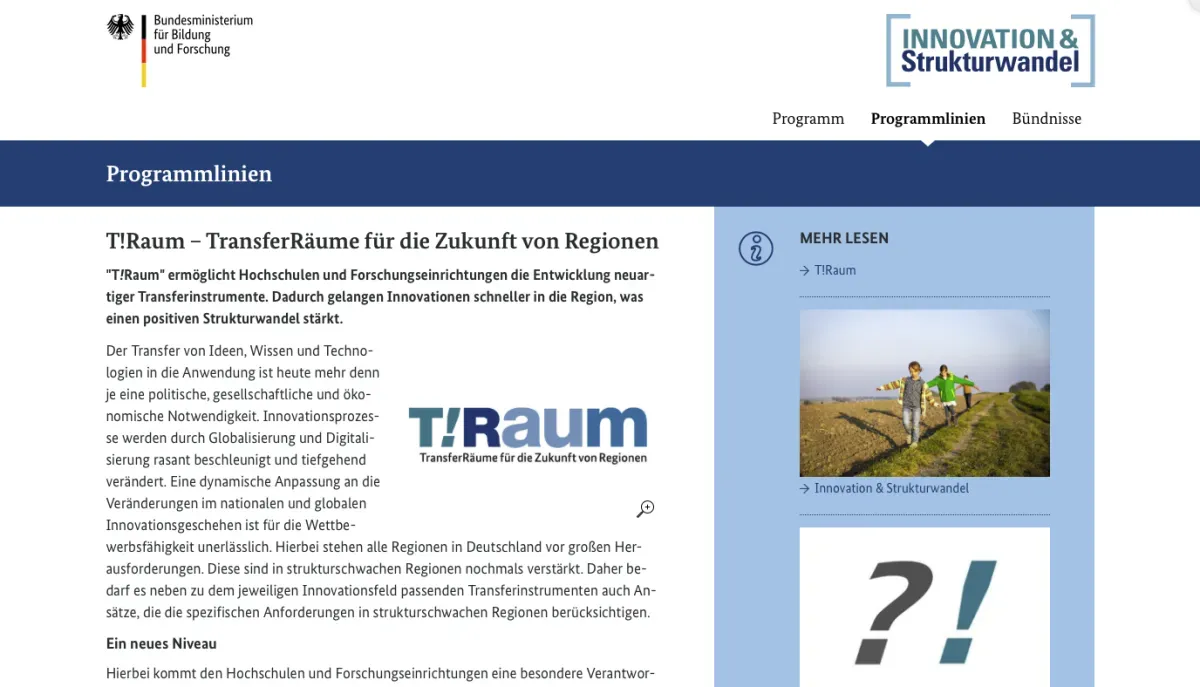 Bundesministerium
für Bildung
und Forschung

INNOVATION &
Strukturwandel

Programm Programmlinien Bündnisse

Programmlinien

T!Raum – TransferRäume für die Zukunft von Regionen

"T!Raum" ermöglicht Hochschulen und Forschungseinrichtungen die Entwicklung neuartiger Transferinstrumente. Dadurch gelangen Innovationen schneller in die Region, was einen positiven Strukturwandel stärkt.

Der Transfer von Ideen, Wissen und Technologien in die Anwendung ist heute mehr denn je eine politische, gesellschaftliche und ökonomische Notwendigkeit. Innovationsprozesse werden durch Globalisierung und Digitalisierung rasant beschleunigt und tiefgehend verändert. Eine dynamische Anpassung an die Veränderungen im nationalen und globalen Innovationsgeschehen ist für die Wettbewerbsfähigkeit unerlässlich. Hierbei stehen alle Regionen in Deutschland vor großen Herausforderungen. Diese sind in strukturschwachen Regionen nochmals verstärkt. Daher bedarf es neben zu dem jeweiligen Innovationsfeld passenden Transferinstrumenten auch Ansätze, die die spezifischen Anforderungen in strukturschwachen Regionen berücksichtigen.

T!Raum
TransferRäume für die Zukunft von Regionen

Ein neues Niveau

Hierbei kommt den Hochschulen und Forschungseinrichtungen eine besondere Verantwor-

MEHR LESEN

→ T!Raum

→ Innovation & Strukturwandel

?!